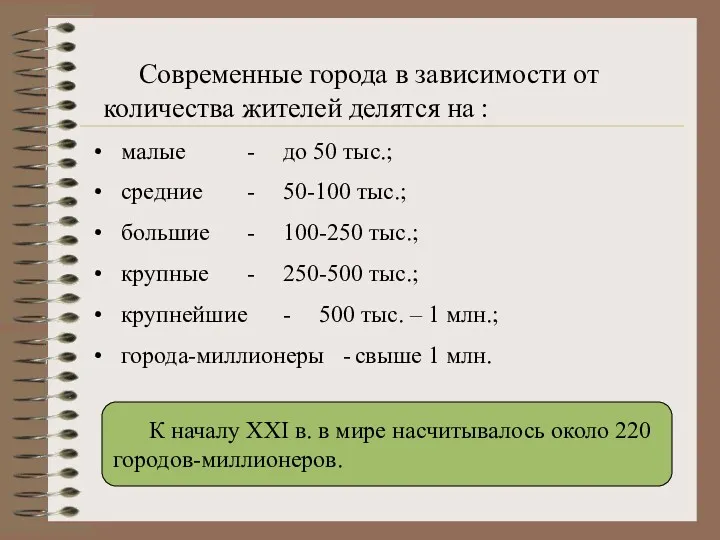 Современные города в зависимости от количества жителей делятся на :

• малые - до 50 тыс.;
• средние - 50-100 тыс.;
• большие - 100-250 тыс.;
• крупные - 250-500 тыс.;
• крупнейшие - 500 тыс. – 1 млн.;
• города-миллионеры - свыше 1 млн.

К началу XXI в. в мире насчитывалось около 220 городов-миллионеров.